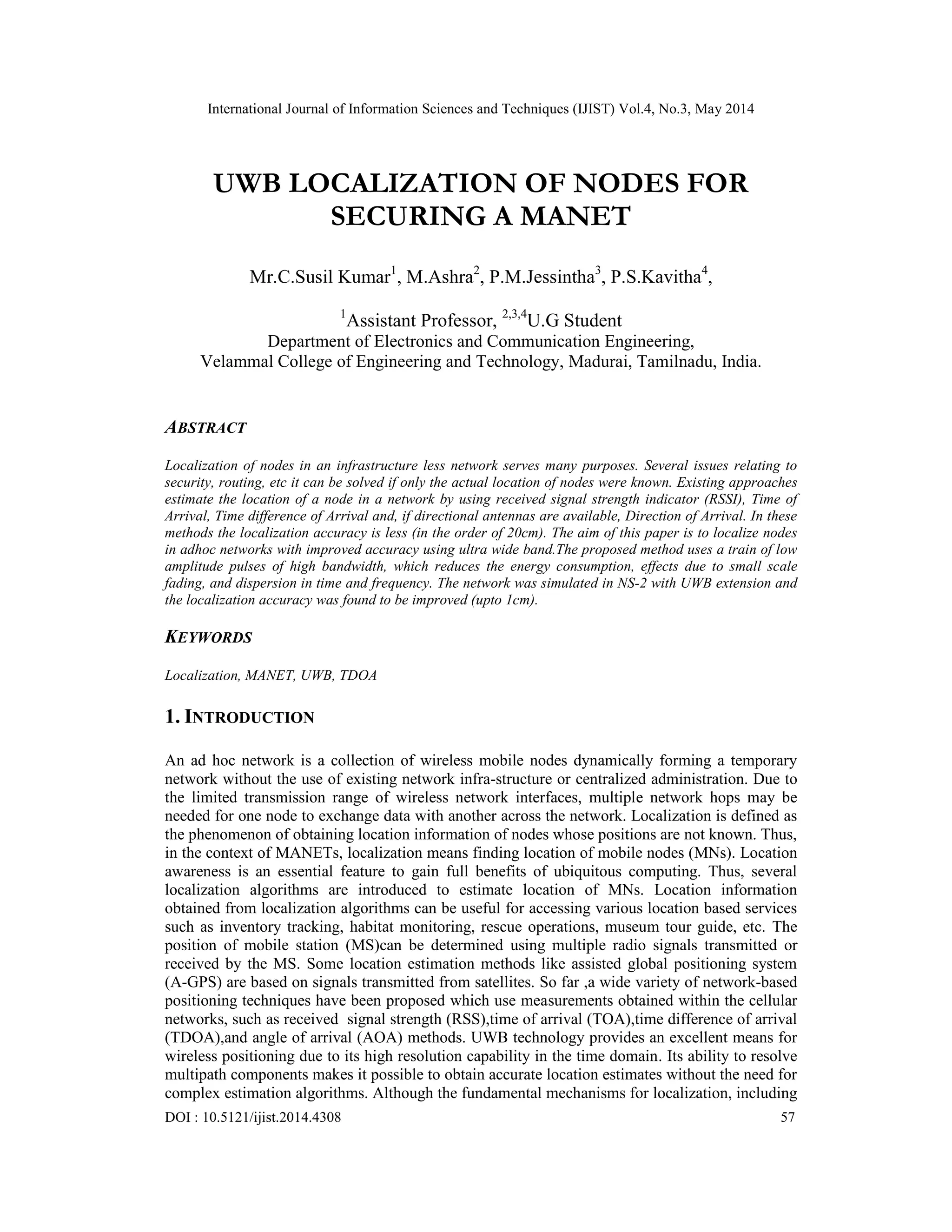 International Journal of Information Sciences and Techniques (IJIST) Vol.4, No.3, May 2014

UWB LOCALIZATION OF NODES FOR SECURING A MANET

Mr.C.Susil Kumar$^1$, M.Ashra$^2$, P.M.Jessintha$^3$, P.S.Kavitha$^4$,

$^1$Assistant Professor, $^{2,3,4}$U.G Student
Department of Electronics and Communication Engineering,
Velammal College of Engineering and Technology, Madurai, Tamilnadu, India.

ABSTRACT

Localization of nodes in an infrastructure less network serves many purposes. Several issues relating to security, routing, etc it can be solved if only the actual location of nodes were known. Existing approaches estimate the location of a node in a network by using received signal strength indicator (RSSI), Time of Arrival, Time difference of Arrival and, if directional antennas are available, Direction of Arrival. In these methods the localization accuracy is less (in the order of 20cm). The aim of this paper is to localize nodes in adhoc networks with improved accuracy using ultra wide band.The proposed method uses a train of low amplitude pulses of high bandwidth, which reduces the energy consumption, effects due to small scale fading, and dispersion in time and frequency. The network was simulated in NS-2 with UWB extension and the localization accuracy was found to be improved (upto 1cm).

KEYWORDS

Localization, MANET, UWB, TDOA

1. INTRODUCTION

An ad hoc network is a collection of wireless mobile nodes dynamically forming a temporary network without the use of existing network infra-structure or centralized administration. Due to the limited transmission range of wireless network interfaces, multiple network hops may be needed for one node to exchange data with another across the network. Localization is defined as the phenomenon of obtaining location information of nodes whose positions are not known. Thus, in the context of MANETs, localization means finding location of mobile nodes (MNs). Location awareness is an essential feature to gain full benefits of ubiquitous computing. Thus, several localization algorithms are introduced to estimate location of MNs. Location information obtained from localization algorithms can be useful for accessing various location based services such as inventory tracking, habitat monitoring, rescue operations, museum tour guide, etc. The position of mobile station (MS)can be determined using multiple radio signals transmitted or received by the MS. Some location estimation methods like assisted global positioning system (A-GPS) are based on signals transmitted from satellites. So far ,a wide variety of network-based positioning techniques have been proposed which use measurements obtained within the cellular networks, such as received signal strength (RSS),time of arrival (TOA),time difference of arrival (TDOA),and angle of arrival (AOA) methods. UWB technology provides an excellent means for wireless positioning due to its high resolution capability in the time domain. Its ability to resolve multipath components makes it possible to obtain accurate location estimates without the need for complex estimation algorithms. Although the fundamental mechanisms for localization, including

DOI : 10.5121/ijist.2014.4308 57